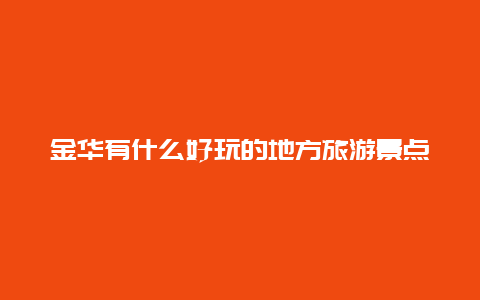 金华有什么好玩的地方旅游景点